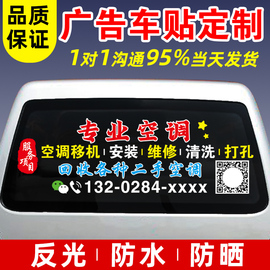 品质保证

广告车贴定制

1对1沟通95%当天发货

专业空调

服务项目

空调移机 | 安装 | 维修 | 清洗 | 打孔

回收各种二手空调

132-0284-xxxx

反光 | 防水 | 防晒